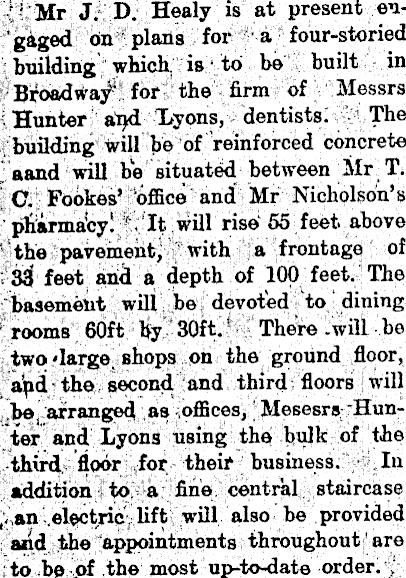 Mr J. D. Healy is at present engaged on plans for a four-storied building which is to be built in Broadway for the firm of Messrs Hunter and Lyons, dentists. The building will be of reinforced concrete aand will be situated between Mr T. C. Fookes' office and Mr Nicholson's pharmacy. It will rise 55 feet above the pavement, with a frontage of 33 feet and a depth of 100 feet. The basement will be devoted to dining rooms 60ft by 30ft. There will be two large shops on the ground floor, and the second and third floors will be arranged as offices, Mesesrs Hunter and Lyons using the bulk of the third floor for their business. In addition to a fine central staircase an electric lift will also be provided and the appointments throughout are to be of the most up-to-date order.